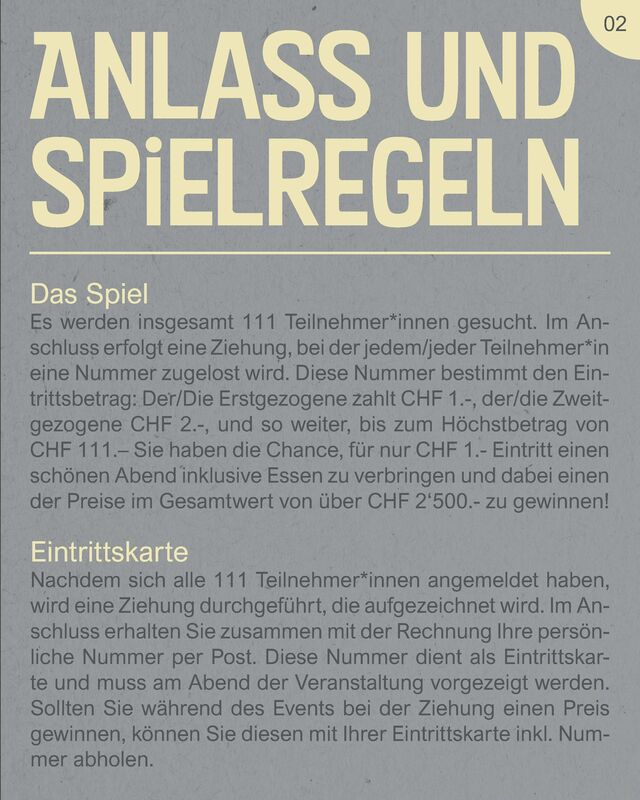 02

ANLASS UND SPiELREGELN

Das Spiel
Es werden insgesamt 111 Teilnehmer*innen gesucht. Im Anschluss erfolgt eine Ziehung, bei der jedem/jeder Teilnehmer*in eine Nummer zugelost wird. Diese Nummer bestimmt den Eintrittsbetrag: Der/Die Erstgezogene zahlt CHF 1.-, der/die Zweitgezogene CHF 2.-, und so weiter, bis zum Höchstbetrag von CHF 111.– Sie haben die Chance, für nur CHF 1.- Eintritt einen schönen Abend inklusive Essen zu verbringen und dabei einen der Preise im Gesamtwert von über CHF 2‘500.- zu gewinnen!

Eintrittskarte
Nachdem sich alle 111 Teilnehmer*innen angemeldet haben, wird eine Ziehung durchgeführt, die aufgezeichnet wird. Im Anschluss erhalten Sie zusammen mit der Rechnung Ihre persönliche Nummer per Post. Diese Nummer dient als Eintrittskarte und muss am Abend der Veranstaltung vorgezeigt werden. Sollten Sie während des Events bei der Ziehung einen Preis gewinnen, können Sie diesen mit Ihrer Eintrittskarte inkl. Nummer abholen.